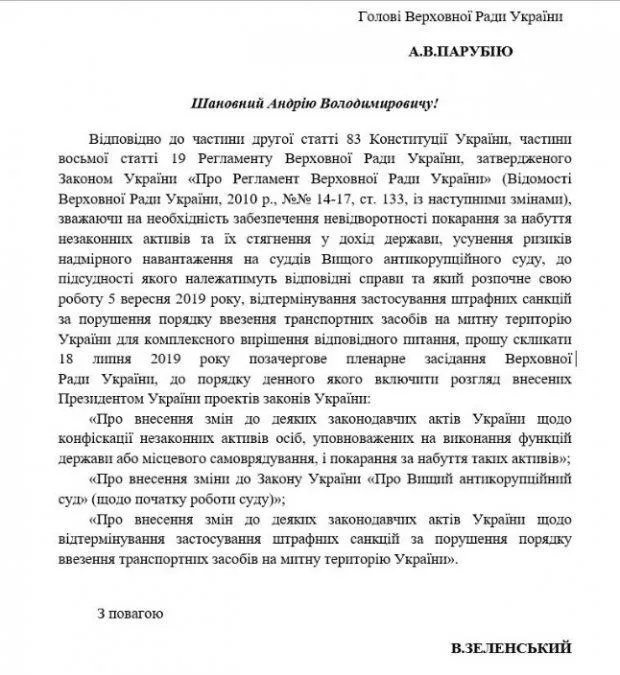 Голові Верховної Ради України

А.В.ПАРУБІЮ

Шановний Андрію Володимировичу!

Відповідно до частини другої статті 83 Конституції України, частини восьмої статті 19 Регламенту Верховної Ради України, затвердженого Законом України «Про Регламент Верховної Ради України» (Відомості Верховної Ради України, 2010 р., №№ 14-17, ст. 133, із наступними змінами), зважаючи на необхідність забезпечення невідворотності покарання за набуття незаконних активів та їх стягнення у дохід держави, усунення ризиків надмірного навантаження на суддів Вищого антикорупційного суду, до підсудності якого належатимуть відповідні справи та який розпочне свою роботу 5 вересня 2019 року, відтермінування застосування штрафних санкцій за порушення порядку ввезення транспортних засобів на митну територію України для комплексного вирішення відповідного питання, прошу скликати 18 липня 2019 року позачергове пленарне засідання Верховної Ради України, до порядку денного якого включити розгляд внесених Президентом України проектів законів України:

«Про внесення змін до деяких законодавчих актів України щодо конфіскації незаконних активів осіб, уповноважених на виконання функцій держави або місцевого самоврядування, і покарання за набуття таких активів»;

«Про внесення зміни до Закону України «Про Вищий антикорупційний суд» (щодо початку роботи суду)»;

«Про внесення змін до деяких законодавчих актів України щодо відтермінування застосування штрафних санкцій за порушення порядку ввезення транспортних засобів на митну територію України».

З повагою

В.ЗЕЛЕНСЬКИЙ